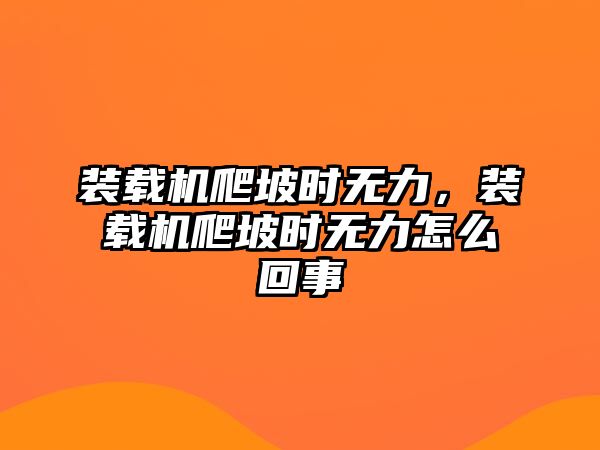 装载机爬坡时无力，装载机爬坡时无力怎么回事